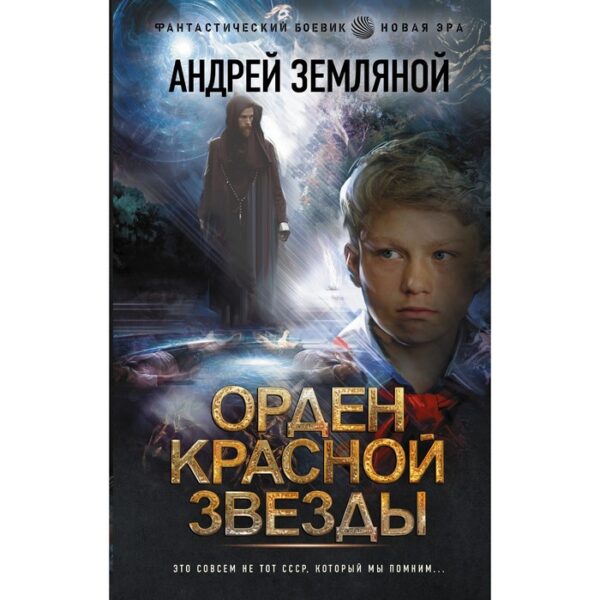 ФАНТАСТИЧЕСКИЙ БОЕВИК НОВАЯ ЭРА

АНДРЕЙ ЗЕМЛЯНОЙ

ОРДЕН КРАСНОЙ ЗВЕЗДЫ

ЭТО СОВСЕМ НЕ ТОТ СССР, КОТОРЫЙ МЫ ПОМНИМ...